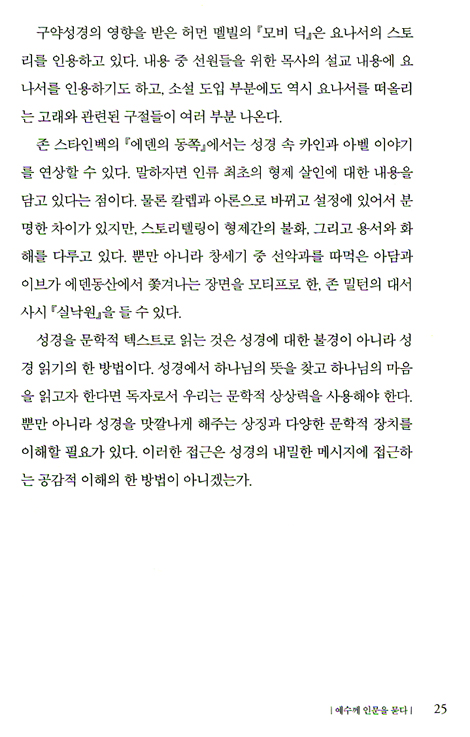 구약성경의 영향을 받은 허먼 멜빌의 『모비 딕』은 요나서의 스토리를 인용하고 있다. 내용 중 선원들을 위한 목사의 설교 내용에 요나서를 인용하기도 하고, 소설 도입 부분에도 역시 요나서를 떠올리는 고래와 관련된 구절들이 여러 부분 나온다.

존 스타인벡의 『에덴의 동쪽』에서는 성경 속 카인과 아벨 이야기를 연상할 수 있다. 말하자면 인류 최초의 형제 살인에 대한 내용을 담고 있다는 점이다. 물론 칼렙과 아론으로 바뀌고 설정에 있어서 분명한 차이가 있지만, 스토리텔링이 형제간의 불화, 그리고 용서와 화해를 다루고 있다. 뿐만 아니라 창세기 중 선악과를 따먹은 아담과 이브가 에덴동산에서 쫓겨나는 장면을 모티프로 한, 존 밀턴의 대서사시 『실낙원』을 들 수 있다.

성경을 문학적 텍스트로 읽는 것은 성경에 대한 불경이 아니라 성경 읽기의 한 방법이다. 성경에서 하나님의 뜻을 찾고 하나님의 마음을 읽고자 한다면 독자로서 우리는 문학적 상상력을 사용해야 한다. 뿐만 아니라 성경을 맛깔나게 해주는 상징과 다양한 문학적 장치를 이해할 필요가 있다. 이러한 접근은 성경의 내밀한 메시지에 접근하는 공감적 이해의 한 방법이 아니겠는가.

| 예수께 인문을 묻다 | 25